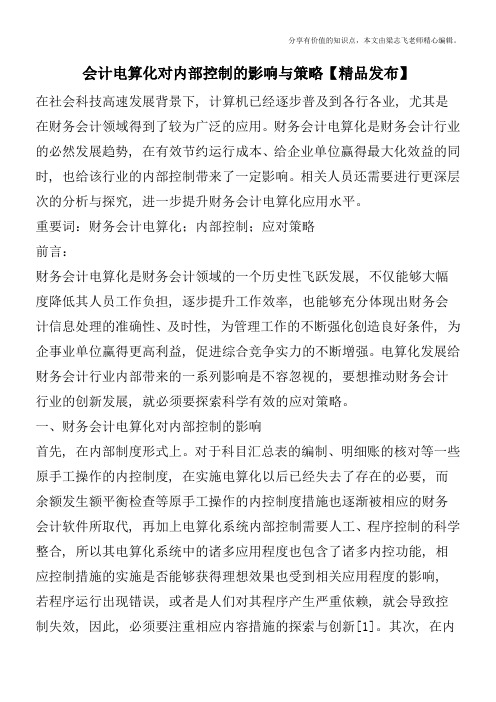 分享有价值的知识点，本文由梁志飞老师精心编辑。

会计电算化对内部控制的影响与策略【精品发布】

在社会科技高速发展背景下，计算机已经逐步普及到各行各业，尤其是在财务会计领域得到了较为广泛的应用。财务会计电算化是财务会计行业的必然发展趋势，在有效节约运行成本、给企业单位赢得最大化效益的同时，也给该行业的内部控制带来了一定影响。相关人员还需要进行更深层次的分析与探究，进一步提升财务会计电算化应用水平。

重要词：财务会计电算化；内部控制；应对策略

前言：

财务会计电算化是财务会计领域的一个历史性飞跃发展，不仅能够大幅度降低其人员工作负担，逐步提升工作效率，也能够充分体现出财务会计信息处理的准确性、及时性，为管理工作的不断强化创造良好条件，为企事业单位赢得更高利益，促进综合竞争实力的不断增强。电算化发展给财务会计行业内部带来的一系列影响是不容忽视的，要想推动财务会计行业的创新发展，就必须要探索科学有效的应对策略。

一、财务会计电算化对内部控制的影响

首先，在内部制度形式上。对于科目汇总表的编制、明细账的核对等一些原手工操作的内控制度，在实施电算化以后已经失去了存在的必要，而余额发生额平衡检查等原手工操作的内控制度措施也逐渐被相应的财务会计软件所取代，再加上电算化系统内部控制需要人工、程序控制的科学整合，所以其电算化系统中的诸多应用程度也包含了诸多内控功能，相应控制措施的实施是否能够获得理想效果也受到相关应用程度的影响，若程序运行出现错误，或者是人们对其程序产生严重依赖，就会导致控制失效，因此，必须要注重相应内容措施的探索与创新[1]。其次，在内